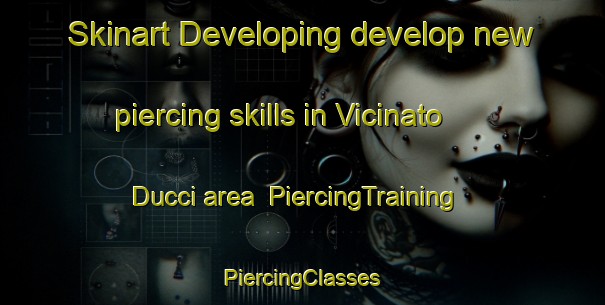 Skinart Developing develop new piercing skills in Vicinato Ducci area PiercingTraining

PiercingClasses